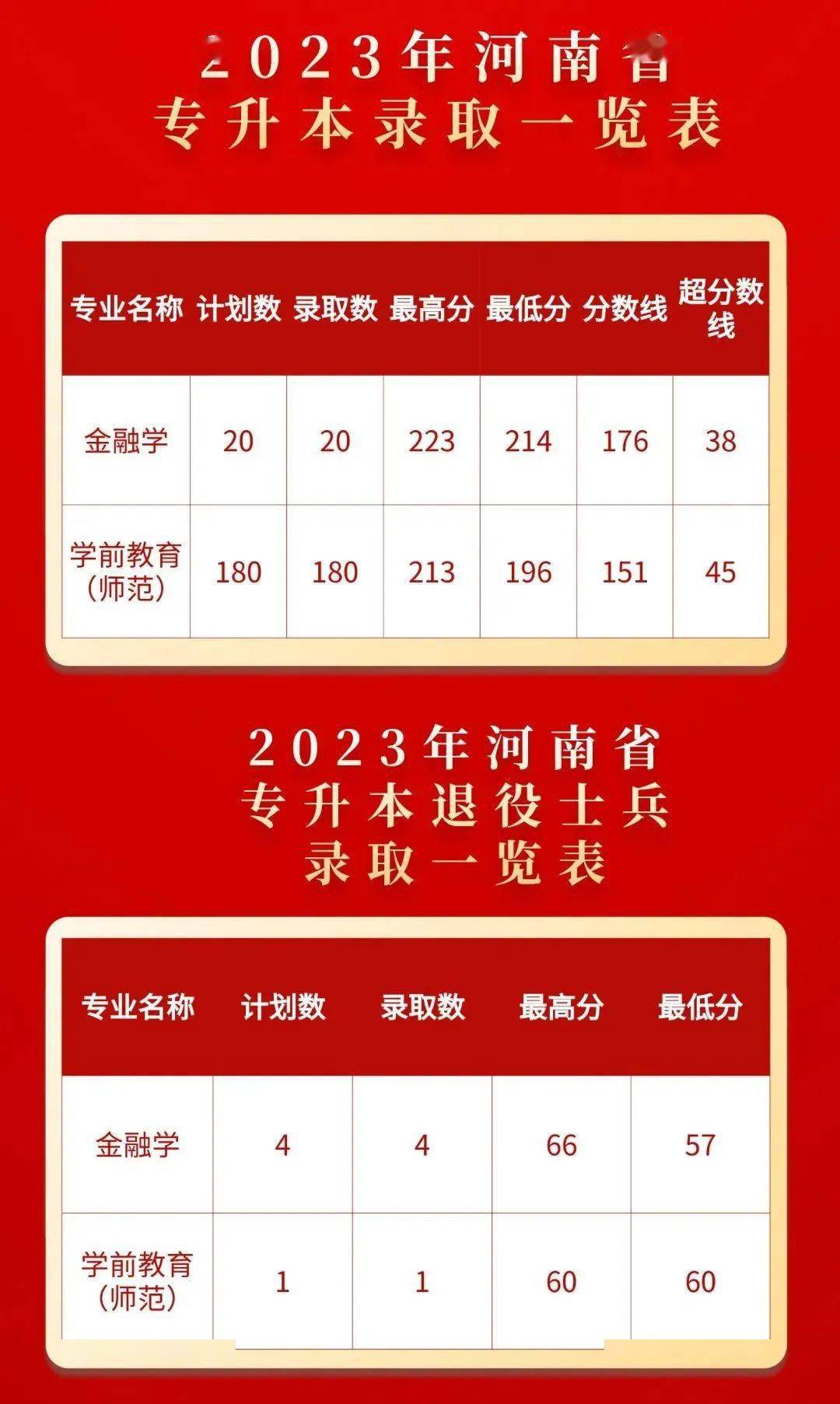 2023年河南省
专升本录取一览表

| 专业名称 | 计划数 | 录取数 | 最高分 | 最低分 | 分数线 | 超分数线 |
|---|---|---|---|---|---|---|
| 金融学 | 20 | 20 | 223 | 214 | 176 | 38 |
| 学前教育(师范) | 180 | 180 | 213 | 196 | 151 | 45 |

2023年河南省
专升本退役士兵
录取一览表

| 专业名称 | 计划数 | 录取数 | 最高分 | 最低分 |
|---|---|---|---|---|
| 金融学 | 4 | 4 | 66 | 57 |
| 学前教育(师范) | 1 | 1 | 60 | 60 |